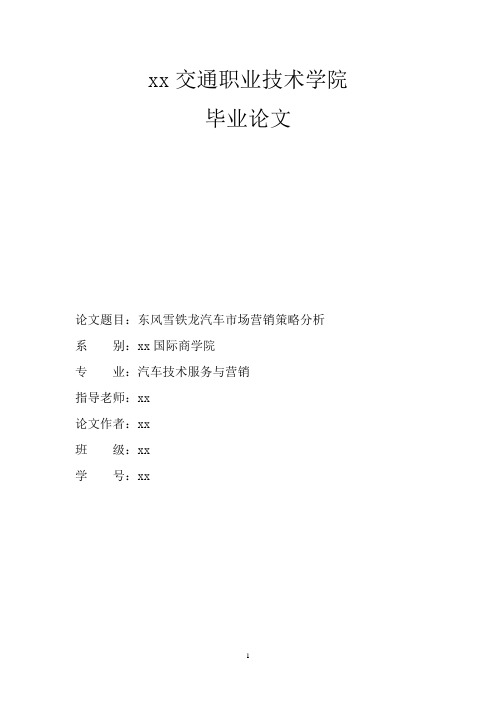 xx 交通职业技术学院

毕业论文

论文题目：东风雪铁龙汽车市场营销策略分析

系　　别：xx 国际商学院

专　　业：汽车技术服务与营销

指导老师：xx

论文作者：xx

班　　级：xx

学　　号：xx

1